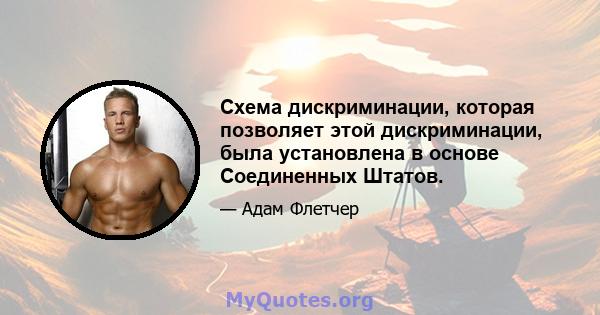 Схема дискриминации, которая позволяет этой дискриминации, была установлена в основе Соединенных Штатов.

— Адам Флетчер

MyQuotes.org